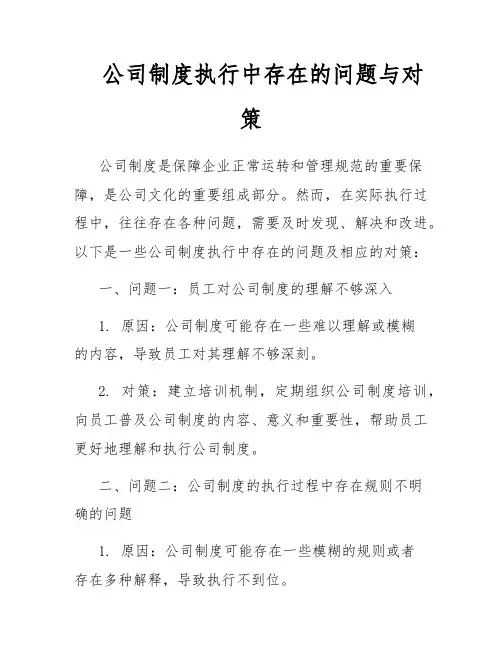 公司制度执行中存在的问题与对策

公司制度是保障企业正常运转和管理规范的重要保障，是公司文化的重要组成部分。然而，在实际执行过程中，往往存在各种问题，需要及时发现、解决和改进。以下是一些公司制度执行中存在的问题及相应的对策：

一、问题一：员工对公司制度的理解不够深入

1. 原因：公司制度可能存在一些难以理解或模糊的内容，导致员工对其理解不够深刻。

2. 对策：建立培训机制，定期组织公司制度培训，向员工普及公司制度的内容、意义和重要性，帮助员工更好地理解和执行公司制度。

二、问题二：公司制度的执行过程中存在规则不明确的问题

1. 原因：公司制度可能存在一些模糊的规则或者存在多种解释，导致执行不到位。